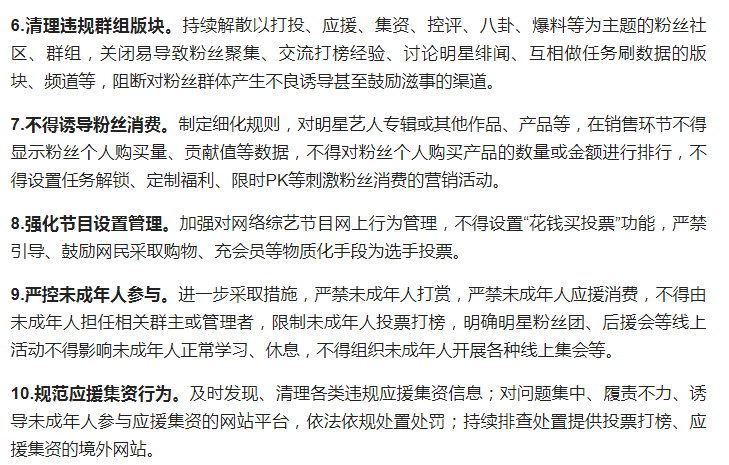 6.清理违规群组版块。持续解散以打投、应援、集资、控评、八卦、爆料等为主题的粉丝社区、群组，关闭易导致粉丝聚集、交流打榜经验、讨论明星绯闻、互相做任务刷数据的版块、频道等，阻断对粉丝群体产生不良诱导甚至鼓励滋事的渠道。

7.不得诱导粉丝消费。制定细化规则，对明星艺人专辑或其他作品、产品等，在销售环节不得显示粉丝个人购买量、贡献值等数据，不得对粉丝个人购买产品的数量或金额进行排行，不得设置任务解锁、定制福利、限时PK等刺激粉丝消费的营销活动。

8.强化节目设置管理。加强对网络综艺节目网上行为管理，不得设置“花钱买投票”功能，严禁引导、鼓励网民采取购物、充会员等物质化手段为选手投票。

9.严控未成年人参与。进一步采取措施，严禁未成年人打赏，严禁未成年人应援消费，不得由未成年人担任相关群主或管理者，限制未成年人投票打榜，明确明星粉丝团、后援会等线上活动不得影响未成年人正常学习、休息，不得组织未成年人开展各种线上集会等。

10.规范应援集资行为。及时发现、清理各类违规应援集资信息；对问题集中、履责不力、诱导未成年人参与应援集资的网站平台，依法依规处置处罚；持续排查处置提供投票打榜、应援集资的境外网站。